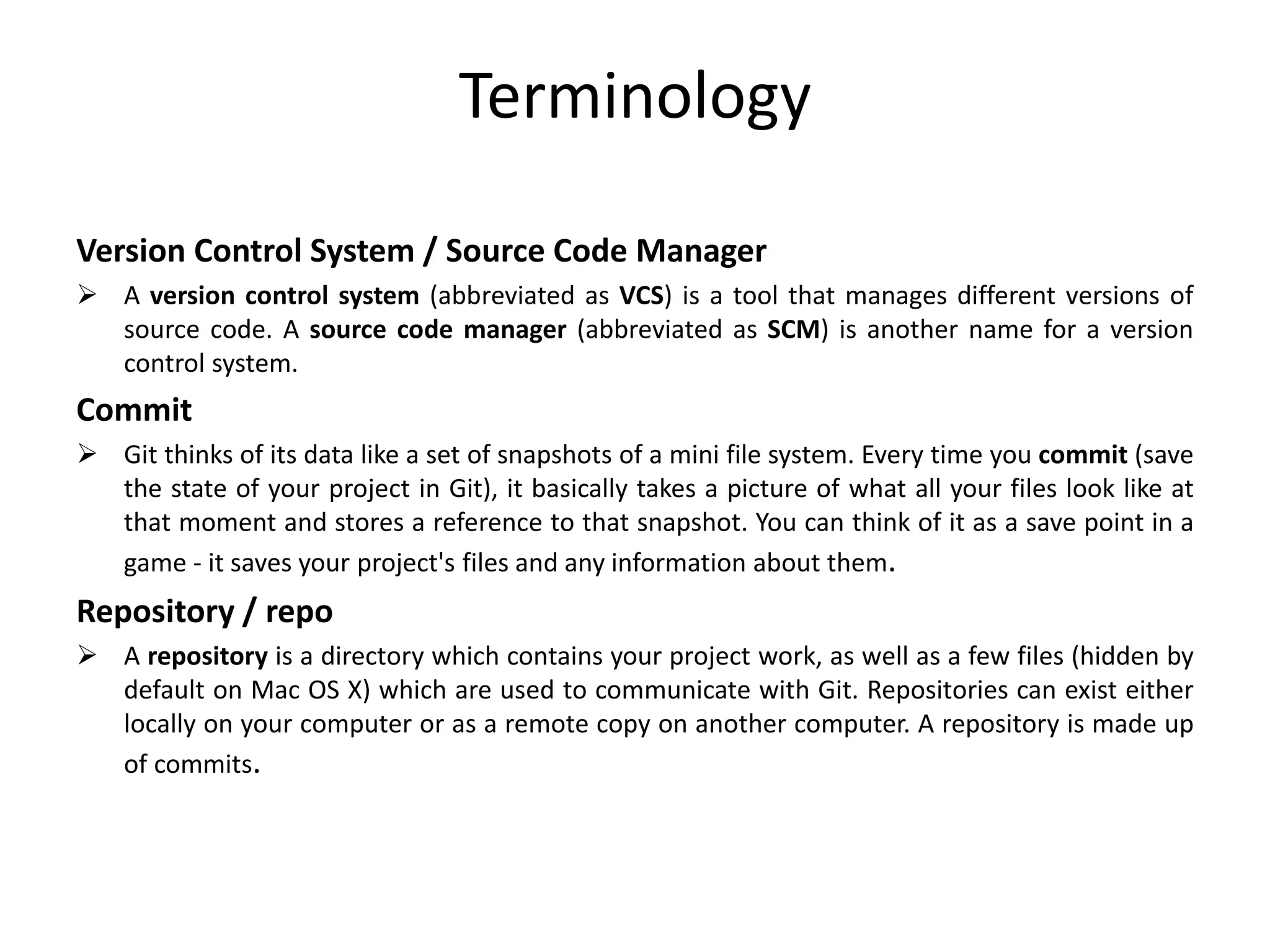 Terminology

Version Control System / Source Code Manager

➢ A version control system (abbreviated as VCS) is a tool that manages different versions of source code. A source code manager (abbreviated as SCM) is another name for a version control system.

Commit

➢ Git thinks of its data like a set of snapshots of a mini file system. Every time you commit (save the state of your project in Git), it basically takes a picture of what all your files look like at that moment and stores a reference to that snapshot. You can think of it as a save point in a game - it saves your project's files and any information about them.

Repository / repo

➢ A repository is a directory which contains your project work, as well as a few files (hidden by default on Mac OS X) which are used to communicate with Git. Repositories can exist either locally on your computer or as a remote copy on another computer. A repository is made up of commits.